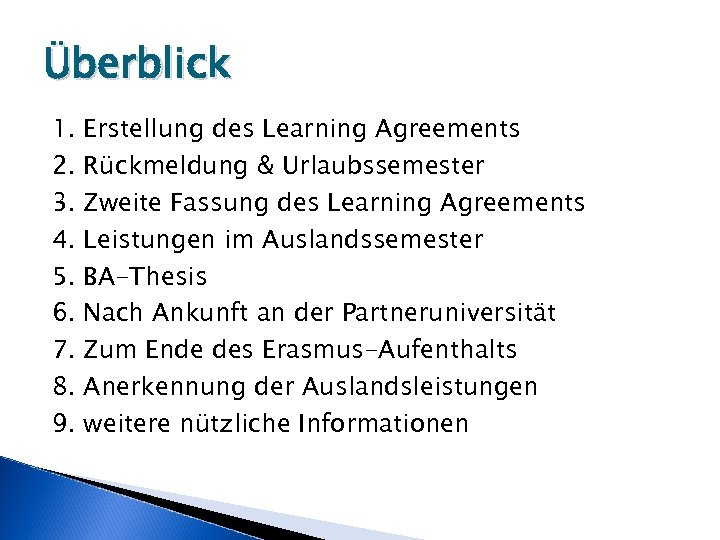 Überblick

1. Erstellung des Learning Agreements
2. Rückmeldung & Urlaubssemester
3. Zweite Fassung des Learning Agreements
4. Leistungen im Auslandssemester
5. BA-Thesis
6. Nach Ankunft an der Partneruniversität
7. Zum Ende des Erasmus-Aufenthalts
8. Anerkennung der Auslandsleistungen
9. weitere nützliche Informationen